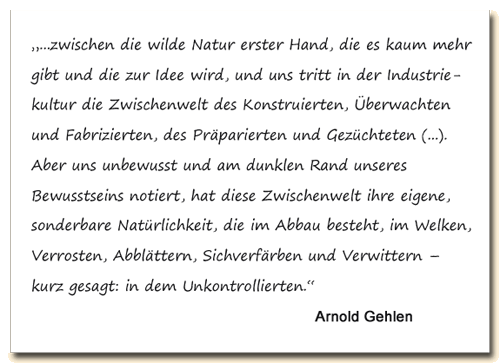 „...zwischen die wilde Natur erster Hand, die es kaum mehr gibt und die zur Idee wird, und uns tritt in der Industriekultur die Zwischenwelt des Konstruierten, Überwachten und Fabrizierten, des Präparierten und Gezüchteten (...). Aber uns unbewusst und am dunklen Rand unseres Bewusstseins notiert, hat diese Zwischenwelt ihre eigene, sonderbare Natürlichkeit, die im Abbau besteht, im Welken, Verrosten, Abblättern, Sichverfärben und Verwittern – kurz gesagt: in dem Unkontrollierten.“

Arnold Gehlen